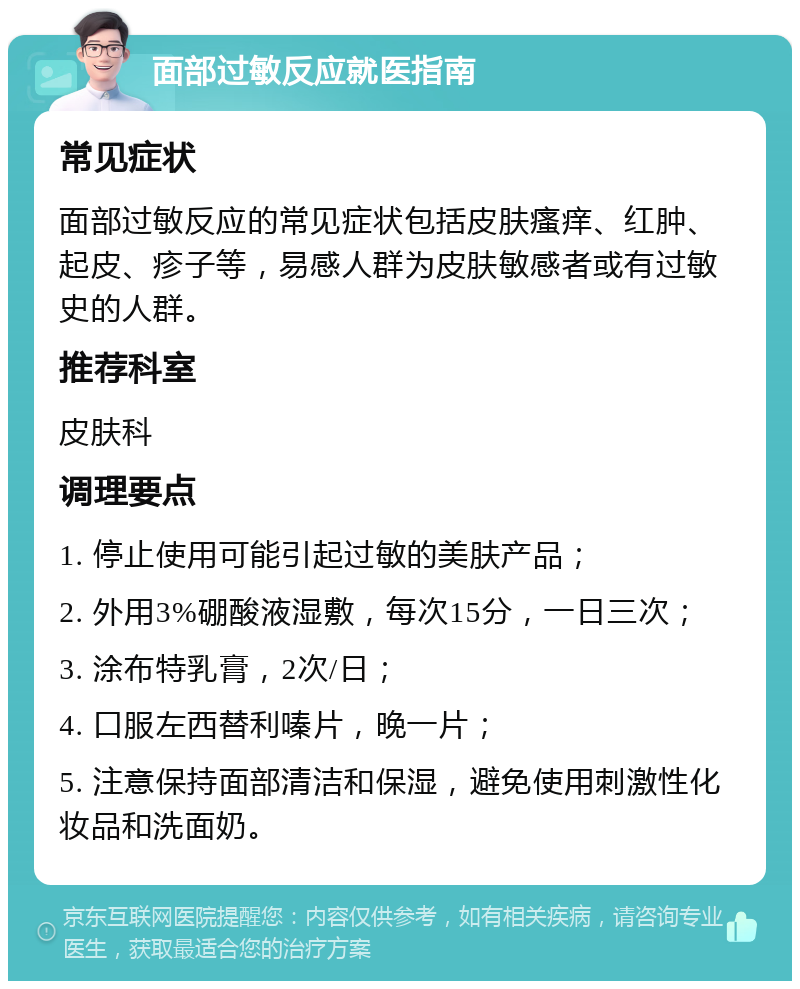 面部过敏反应就医指南

常见症状

面部过敏反应的常见症状包括皮肤瘙痒、红肿、起皮、疹子等，易感人群为皮肤敏感者或有过敏史的人群。

推荐科室

皮肤科

调理要点

1. 停止使用可能引起过敏的美肤产品；

2. 外用3%硼酸液湿敷，每次15分，一日三次；

3. 涂布特乳膏，2次/日；

4. 口服左西替利嗪片，晚一片；

5. 注意保持面部清洁和保湿，避免使用刺激性化妆品和洗面奶。

京东互联网医院提醒您：内容仅供参考，如有相关疾病，请咨询专业医生，获取最适合您的治疗方案